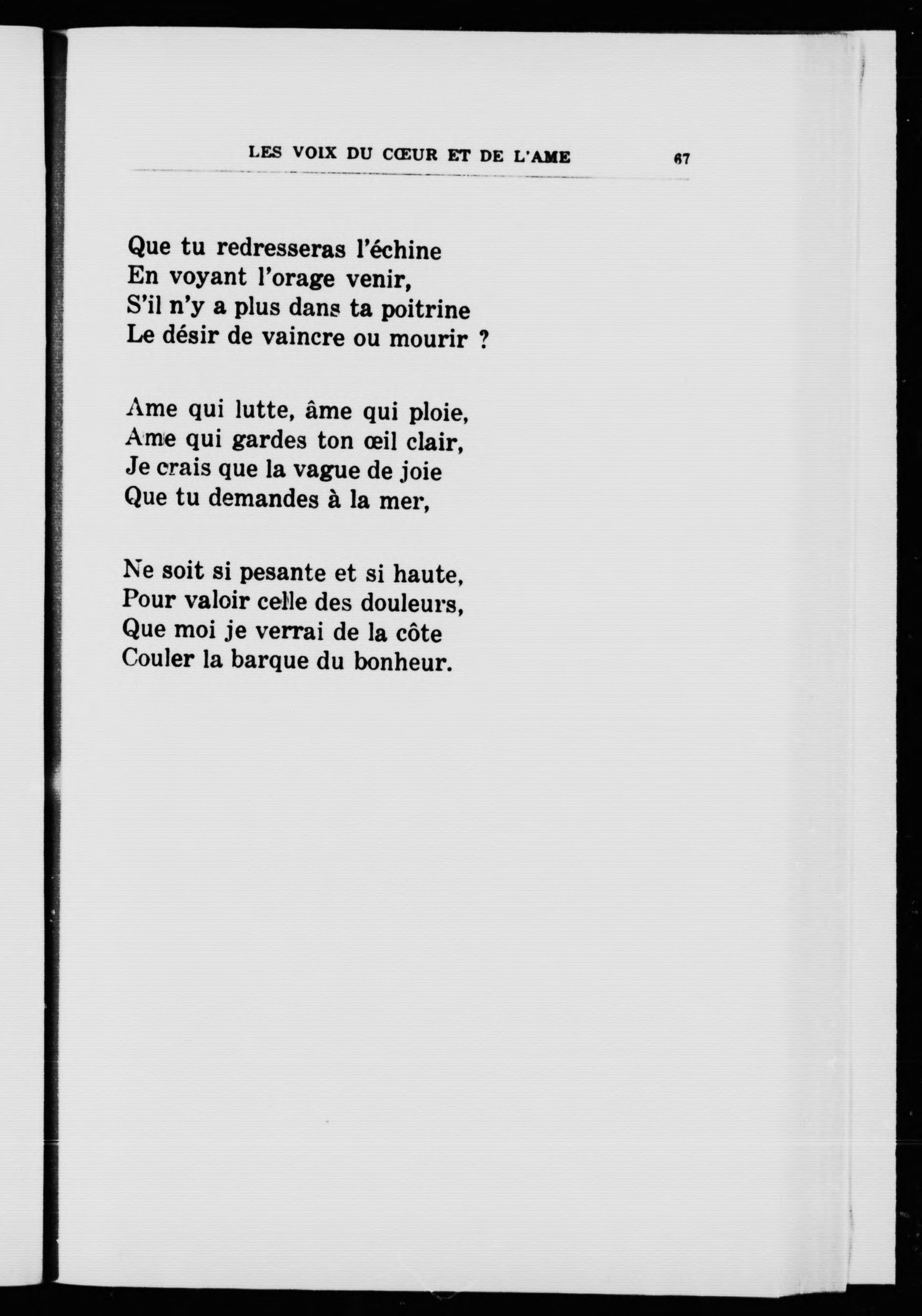 LES VOIX DU CŒUR ET DE L'AME 67

Que tu redresseras l'échine
En voyant l'orage venir,
S'il n'y a plus dans ta poitrine
Le désir de vaincre ou mourir ?

Ame qui lutte, âme qui ploie,
Ame qui gardes ton œil clair,
Je crais que la vague de joie
Que tu demandes à la mer,

Ne soit si pesante et si haute,
Pour valoir celle des douleurs,
Que moi je verrai de la côte
Couler la barque du bonheur.